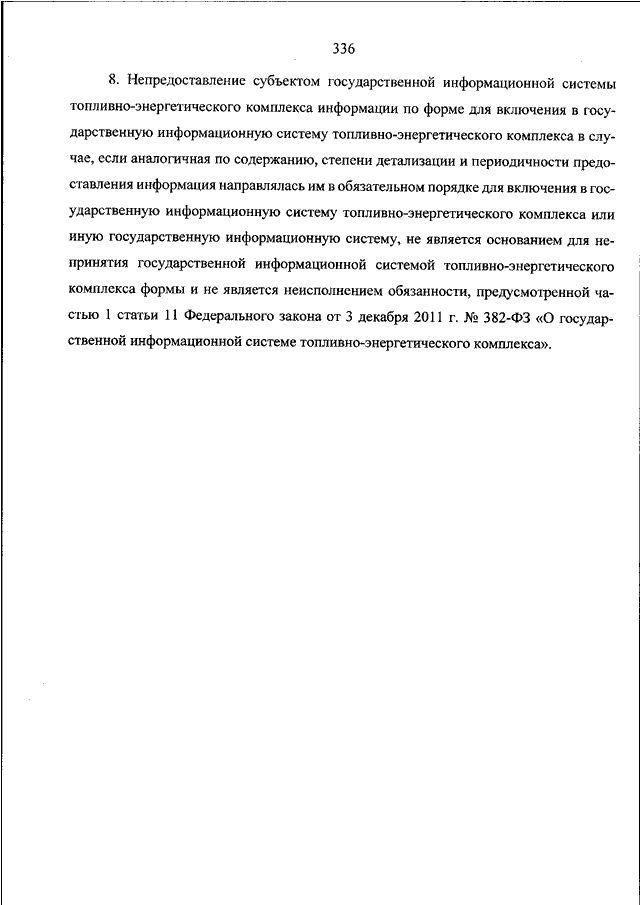 336

8. Непредоставление субъектом государственной информационной системы топливно-энергетического комплекса информации по форме для включения в государственную информационную систему топливно-энергетического комплекса в случае, если аналогичная по содержанию, степени детализации и периодичности предоставления информация направлялась им в обязательном порядке для включения в государственную информационную систему топливно-энергетического комплекса или иную государственную информационную систему, не является основанием для непринятия государственной информационной системой топливно-энергетического комплекса формы и не является неисполнением обязанности, предусмотренной частью 1 статьи 11 Федерального закона от 3 декабря 2011 г. № 382-ФЗ «О государственной информационной системе топливно-энергетического комплекса».